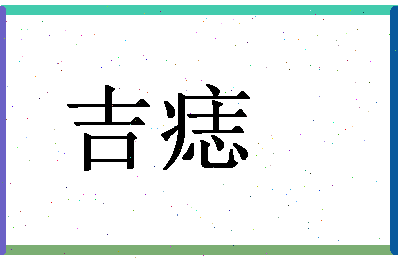 吉痣